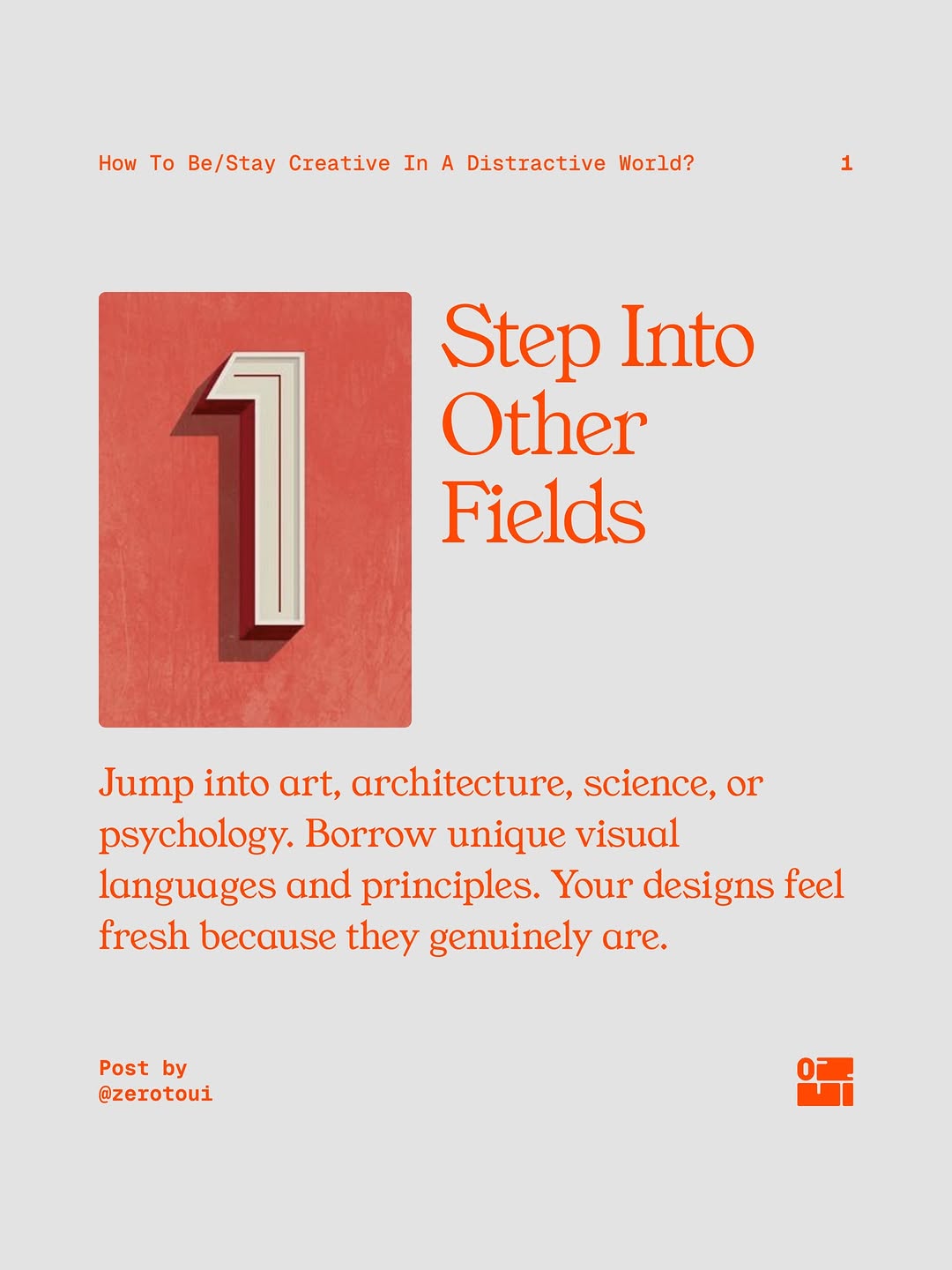 How To Be/Stay Creative In A Distractive World?

1

1

Step Into Other Fields

Jump into art, architecture, science, or psychology. Borrow unique visual languages and principles. Your designs feel fresh because they genuinely are.

Post by
@zerotoui